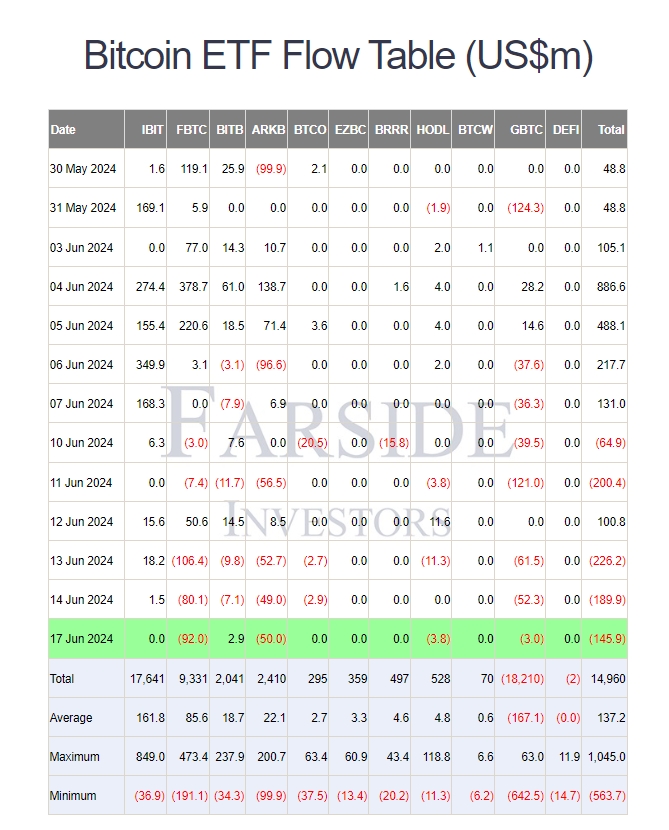 Bitcoin ETF Flow Table (US$m)

| Date | IBIT | FBTC | BITB | ARKB | BTCO | EZBC | BRRR | HODL | BTCW | GBTC | DEFI | Total |
|---|---|---|---|---|---|---|---|---|---|---|---|---|
| 30 May 2024 | 1.6 | 119.1 | 25.9 | (99.9) | 2.1 | 0.0 | 0.0 | 0.0 | 0.0 | 0.0 | 0.0 | 48.8 |
| 31 May 2024 | 169.1 | 5.9 | 0.0 | 0.0 | 0.0 | 0.0 | 0.0 | (1.9) | 0.0 | (124.3) | 0.0 | 48.8 |
| 03 Jun 2024 | 0.0 | 77.0 | 14.3 | 10.7 | 0.0 | 0.0 | 0.0 | 2.0 | 1.1 | 0.0 | 0.0 | 105.1 |
| 04 Jun 2024 | 274.4 | 378.7 | 61.0 | 138.7 | 0.0 | 0.0 | 1.6 | 4.0 | 0.0 | 28.2 | 0.0 | 886.6 |
| 05 Jun 2024 | 155.4 | 220.6 | 18.5 | 71.4 | 3.6 | 0.0 | 0.0 | 4.0 | 0.0 | 14.6 | 0.0 | 488.1 |
| 06 Jun 2024 | 349.9 | 3.1 | (3.1) | (96.6) | 0.0 | 0.0 | 0.0 | 2.0 | 0.0 | (37.6) | 0.0 | 217.7 |
| 07 Jun 2024 | 168.3 | 0.0 | (7.9) | 6.9 | 0.0 | 0.0 | 0.0 | 0.0 | 0.0 | (36.3) | 0.0 | 131.0 |
| 10 Jun 2024 | 6.3 | (3.0) | 7.6 | 0.0 | (20.5) | 0.0 | (15.8) | 0.0 | 0.0 | (39.5) | 0.0 | (64.9) |
| 11 Jun 2024 | 0.0 | (7.4) | (11.7) | (56.5) | 0.0 | 0.0 | 0.0 | (3.8) | 0.0 | (121.0) | 0.0 | (200.4) |
| 12 Jun 2024 | 15.6 | 50.6 | 14.5 | 8.5 | 0.0 | 0.0 | 0.0 | 11.6 | 0.0 | 0.0 | 0.0 | 100.8 |
| 13 Jun 2024 | 18.2 | (106.4) | (9.8) | (52.7) | (2.7) | 0.0 | 0.0 | (11.3) | 0.0 | (61.5) | 0.0 | (226.2) |
| 14 Jun 2024 | 1.5 | (80.1) | (7.1) | (49.0) | (2.9) | 0.0 | 0.0 | 0.0 | 0.0 | (52.3) | 0.0 | (189.9) |
| 17 Jun 2024 | 0.0 | (92.0) | 2.9 | (50.0) | 0.0 | 0.0 | 0.0 | (3.8) | 0.0 | (3.0) | 0.0 | (145.9) |
| Total | 17,641 | 9,331 | 2,041 | 2,410 | 295 | 359 | 497 | 528 | 70 | (18,210) | (2) | 14,960 |
| Average | 161.8 | 85.6 | 18.7 | 22.1 | 2.7 | 3.3 | 4.6 | 4.8 | 0.6 | (167.1) | (0.0) | 137.2 |
| Maximum | 849.0 | 473.4 | 237.9 | 200.7 | 63.4 | 60.9 | 43.4 | 118.8 | 6.6 | 63.0 | 11.9 | 1,045.0 |
| Minimum | (36.9) | (191.1) | (34.3) | (99.9) | (37.5) | (13.4) | (20.2) | (11.3) | (6.2) | (642.5) | (14.7) | (563.7) |

FARSIDE INVESTORS